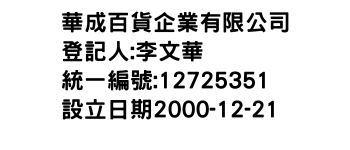 華成百貨企業有限公司
登記人:李文華
統一編號:12725351
設立日期2000-12-21